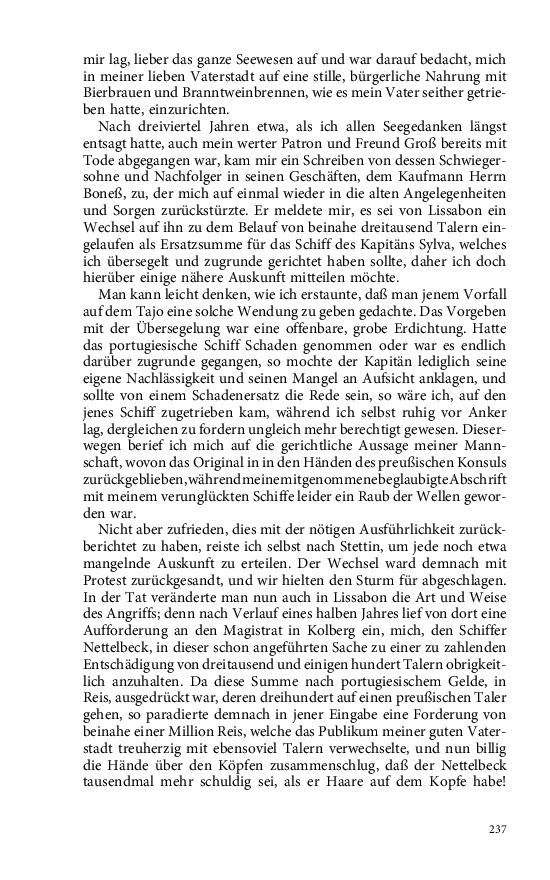 mir lag, lieber das ganze Seewesen auf und war darauf bedacht, mich in meiner lieben Vaterstadt auf eine stille, bürgerliche Nahrung mit Bierbrauen und Branntweinbrennen, wie es mein Vater seither getrieben hatte, einzurichten.

Nach dreiviertel Jahren etwa, als ich allen Seegedanken längst entsagt hatte, auch mein werter Patron und Freund Groß bereits mit Tode abgegangen war, kam mir ein Schreiben von dessen Schwiegersohne und Nachfolger in seinen Geschäften, dem Kaufmann Herrn Boneß, zu, der mich auf einmal wieder in die alten Angelegenheiten und Sorgen zurückstürzte. Er meldete mir, es sei von Lissabon ein Wechsel auf ihn zu dem Belauf von beinahe dreitausend Talern eingelaufen als Ersatzsumme für das Schiff des Kapitäns Sylva, welches ich übersegelt und zugrunde gerichtet haben sollte, daher ich doch hierüber einige nähere Auskunft mitteilen möchte.

Man kann leicht denken, wie ich erstaunte, daß man jenem Vorfall auf dem Tajo eine solche Wendung zu geben gedachte. Das Vorgeben mit der Übersegelung war eine offenbare, grobe Erdichtung. Hatte das portugiesische Schiff Schaden genommen oder war es endlich darüber zugrunde gegangen, so mochte der Kapitän lediglich seine eigene Nachlässigkeit und seinen Mangel an Aufsicht anklagen, und sollte von einem Schadenersatz die Rede sein, so wäre ich, auf den jenes Schiff zugetrieben kam, während ich selbst ruhig vor Anker lag, dergleichen zu fordern ungleich mehr berechtigt gewesen. Dieserwegen berief ich mich auf die gerichtliche Aussage meiner Mannschaft, wovon das Original in in den Händen des preußischen Konsuls zurückgeblieben, während meine mitgenommene beglaubigte Abschrift mit meinem verunglückten Schiffe leider ein Raub der Wellen geworden war.

Nicht aber zufrieden, dies mit der nötigen Ausführlichkeit zurückberichtet zu haben, reiste ich selbst nach Stettin, um jede noch etwa mangelnde Auskunft zu erteilen. Der Wechsel ward demnach mit Protest zurückgesandt, und wir hielten den Sturm für abgeschlagen. In der Tat veränderte man nun auch in Lissabon die Art und Weise des Angriffs; denn nach Verlauf eines halben Jahres lief von dort eine Aufforderung an den Magistrat in Kolberg ein, mich, den Schiffer Nettelbeck, in dieser schon angeführten Sache zu einer zu zahlenden Entschädigung von dreitausend und einigen hundert Talern obrigkeitlich anzuhalten. Da diese Summe nach portugiesischem Gelde, in Reis, ausgedrückt war, deren dreihundert auf einen preußischen Taler gehen, so paradierte demnach in jener Eingabe eine Forderung von beinahe einer Million Reis, welche das Publikum meiner guten Vaterstadt treuherzig mit ebensoviel Talern verwechselte, und nun billig die Hände über den Köpfen zusammenschlug, daß der Nettelbeck tausendmal mehr schuldig sei, als er Haare auf dem Kopfe habe!

237